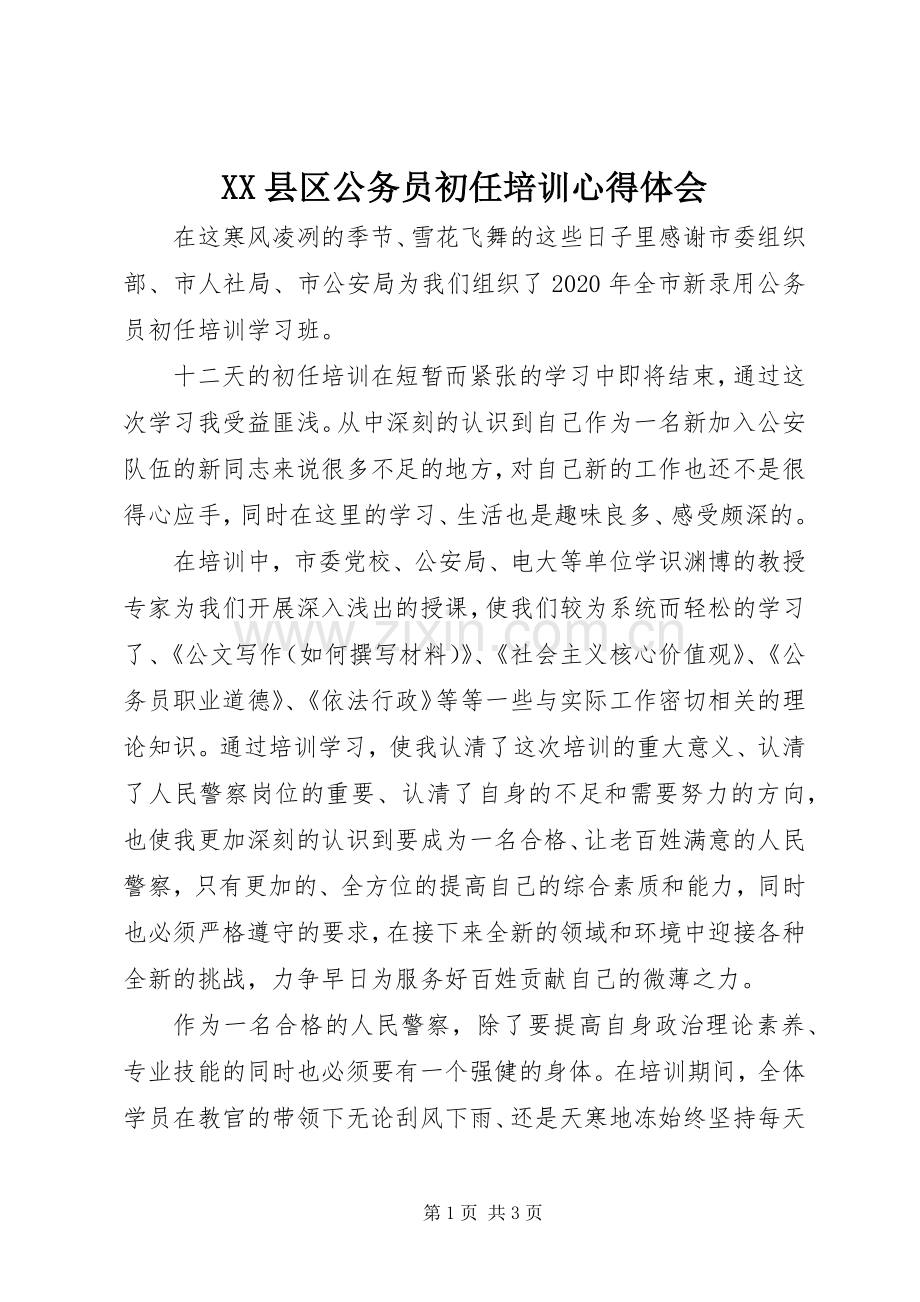 XX县区公务员初任培训心得体会

在这寒风凌冽的季节、雪花飞舞的这些日子里感谢市委组织部、市人社局、市公安局为我们组织了2020年全市新录用公务员初任培训学习班。

十二天的初任培训在短暂而紧张的学习中即将结束，通过这次学习我受益匪浅。从中深刻的认识到自己作为一名新加入公安队伍的新同志来说很多不足的地方，对自己新的工作也还不是很得心应手，同时在这里的学习、生活也是趣味良多、感受颇深的。

在培训中，市委党校、公安局、电大等单位学识渊博的教授专家为我们开展深入浅出的授课，使我们较为系统而轻松的学习了、《公文写作（如何撰写材料）》、《社会主义核心价值观》、《公务员职业道德》、《依法行政》等等一些与实际工作密切相关的理论知识。通过培训学习，使我认清了这次培训的重大意义、认清了人民警察岗位的重要、认清了自身的不足和需要努力的方向，也使我更加深刻的认识到要成为一名合格、让老百姓满意的人民警察，只有更加的、全方位的提高自己的综合素质和能力，同时也必须严格遵守的要求，在接下来全新的领域和环境中迎接各种全新的挑战，力争早日为服务好百姓贡献自己的微薄之力。

作为一名合格的人民警察，除了要提高自身政治理论素养、专业技能的同时也必须要有一个强健的身体。在培训期间，全体学员在教官的带领下无论刮风下雨、还是天寒地冻始终坚持每天

第1页 共3页

www.zixin.com.cn